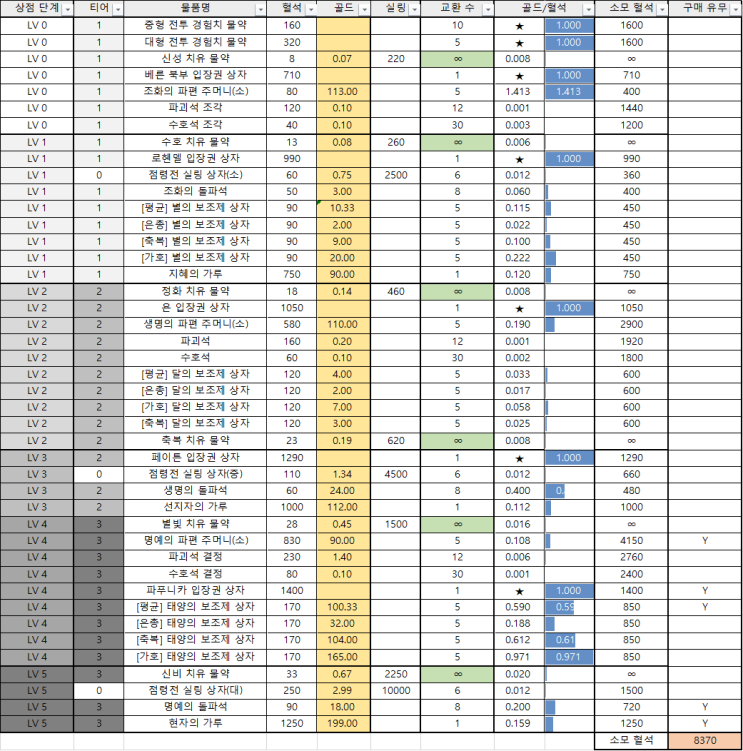 | 상점 단계 | 티어 | 물품명 | 혈석 | 골드 | 실링 | 교환 수 | 골드/혈석 | | 소모 혈석 | 구매 유무 |
|---|---|---|---|---|---|---|---|---|---|---|
| LV 0 | 1 | 중형 전투 경험치 물약 | 160 | | | 10 | ★ | 1.000 | 1600 | |
| LV 0 | 1 | 대형 전투 경험치 물약 | 320 | | | 5 | ★ | 1.000 | 1600 | |
| LV 0 | 1 | 신성 치유 물약 | 8 | 0.07 | 220 | ∞ | 0.008 | | ∞ | |
| LV 0 | 1 | 베른 북부 입장권 상자 | 710 | | | 1 | ★ | 1.000 | 710 | |
| LV 0 | 1 | 조화의 파편 주머니(소) | 80 | 113.00 | | 5 | 1.413 | 1.413 | 400 | |
| LV 0 | 1 | 파괴석 조각 | 120 | 0.10 | | 12 | 0.001 | | 1440 | |
| LV 0 | 1 | 수호석 조각 | 40 | 0.10 | | 30 | 0.003 | | 1200 | |
| LV 1 | 1 | 수호 치유 물약 | 13 | 0.08 | 260 | ∞ | 0.006 | | ∞ | |
| LV 1 | 1 | 로헨델 입장권 상자 | 990 | | | 1 | ★ | 1.000 | 990 | |
| LV 1 | 0 | 점령전 실링 상자(소) | 60 | 0.75 | 2500 | 6 | 0.012 | | 360 | |
| LV 1 | 1 | 조화의 돌파석 | 50 | 3.00 | | 8 | 0.060 | | 400 | |
| LV 1 | 1 | [평균] 별의 보조제 상자 | 90 | 10.33 | | 5 | 0.115 | | 450 | |
| LV 1 | 1 | [은총] 별의 보조제 상자 | 90 | 2.00 | | 5 | 0.022 | | 450 | |
| LV 1 | 1 | [축복] 별의 보조제 상자 | 90 | 9.00 | | 5 | 0.100 | | 450 | |
| LV 1 | 1 | [가호] 별의 보조제 상자 | 90 | 20.00 | | 5 | 0.222 | | 450 | |
| LV 1 | 1 | 지혜의 가루 | 750 | 90.00 | | 1 | 0.120 | | 750 | |
| LV 2 | 2 | 정화 치유 물약 | 18 | 0.14 | 460 | ∞ | 0.008 | | ∞ | |
| LV 2 | 2 | 욘 입장권 상자 | 1050 | | | 1 | ★ | 1.000 | 1050 | |
| LV 2 | 2 | 생명의 파편 주머니(소) | 580 | 110.00 | | 5 | 0.190 | | 2900 | |
| LV 2 | 2 | 파괴석 | 160 | 0.20 | | 12 | 0.001 | | 1920 | |
| LV 2 | 2 | 수호석 | 60 | 0.10 | | 30 | 0.002 | | 1800 | |
| LV 2 | 2 | [평균] 달의 보조제 상자 | 120 | 4.00 | | 5 | 0.033 | | 600 | |
| LV 2 | 2 | [은총] 달의 보조제 상자 | 120 | 2.00 | | 5 | 0.017 | | 600 | |
| LV 2 | 2 | [가호] 달의 보조제 상자 | 120 | 7.00 | | 5 | 0.058 | | 600 | |
| LV 2 | 2 | [축복] 달의 보조제 상자 | 120 | 3.00 | | 5 | 0.025 | | 600 | |
| LV 2 | 2 | 축복 치유 물약 | 23 | 0.19 | 620 | ∞ | 0.008 | | ∞ | |
| LV 3 | 2 | 페이튼 입장권 상자 | 1290 | | | 1 | ★ | 1.000 | 1290 | |
| LV 3 | 0 | 점령전 실링 상자(중) | 110 | 1.34 | 4500 | 6 | 0.012 | | 660 | |
| LV 3 | 2 | 생명의 돌파석 | 60 | 24.00 | | 8 | 0.400 | 0. | 480 | |
| LV 3 | 2 | 선지자의 가루 | 1000 | 112.00 | | 1 | 0.112 | | 1000 | |
| LV 4 | 3 | 별빛 치유 물약 | 28 | 0.45 | 1500 | ∞ | 0.016 | | ∞ | |
| LV 4 | 3 | 명예의 파편 주머니(소) | 830 | 90.00 | | 5 | 0.108 | | 4150 | Y |
| LV 4 | 3 | 파괴석 결정 | 230 | 1.40 | | 12 | 0.006 | | 2760 | |
| LV 4 | 3 | 수호석 결정 | 80 | 0.10 | | 30 | 0.001 | | 2400 | |
| LV 4 | 3 | 파푸니카 입장권 상자 | 1400 | | | 1 | ★ | 1.000 | 1400 | Y |
| LV 4 | 3 | [평균] 태양의 보조제 상자 | 170 | 100.33 | | 5 | 0.590 | 0.59 | 850 | Y |
| LV 4 | 3 | [은총] 태양의 보조제 상자 | 170 | 32.00 | | 5 | 0.188 | | 850 | |
| LV 4 | 3 | [축복] 태양의 보조제 상자 | 170 | 104.00 | | 5 | 0.612 | 0.61 | 850 | |
| LV 4 | 3 | [가호] 태양의 보조제 상자 | 170 | 165.00 | | 5 | 0.971 | 0.971 | 850 | |
| LV 5 | 3 | 신비 치유 물약 | 33 | 0.67 | 2250 | ∞ | 0.020 | | ∞ | |
| LV 5 | 0 | 점령전 실링 상자(대) | 250 | 2.99 | 10000 | 6 | 0.012 | | 1500 | |
| LV 5 | 3 | 명예의 돌파석 | 90 | 18.00 | | 8 | 0.200 | | 720 | Y |
| LV 5 | 3 | 현자의 가루 | 1250 | 199.00 | | 1 | 0.159 | | 1250 | Y |
| | | | | | | | | | 소모 혈석 | 8370 |